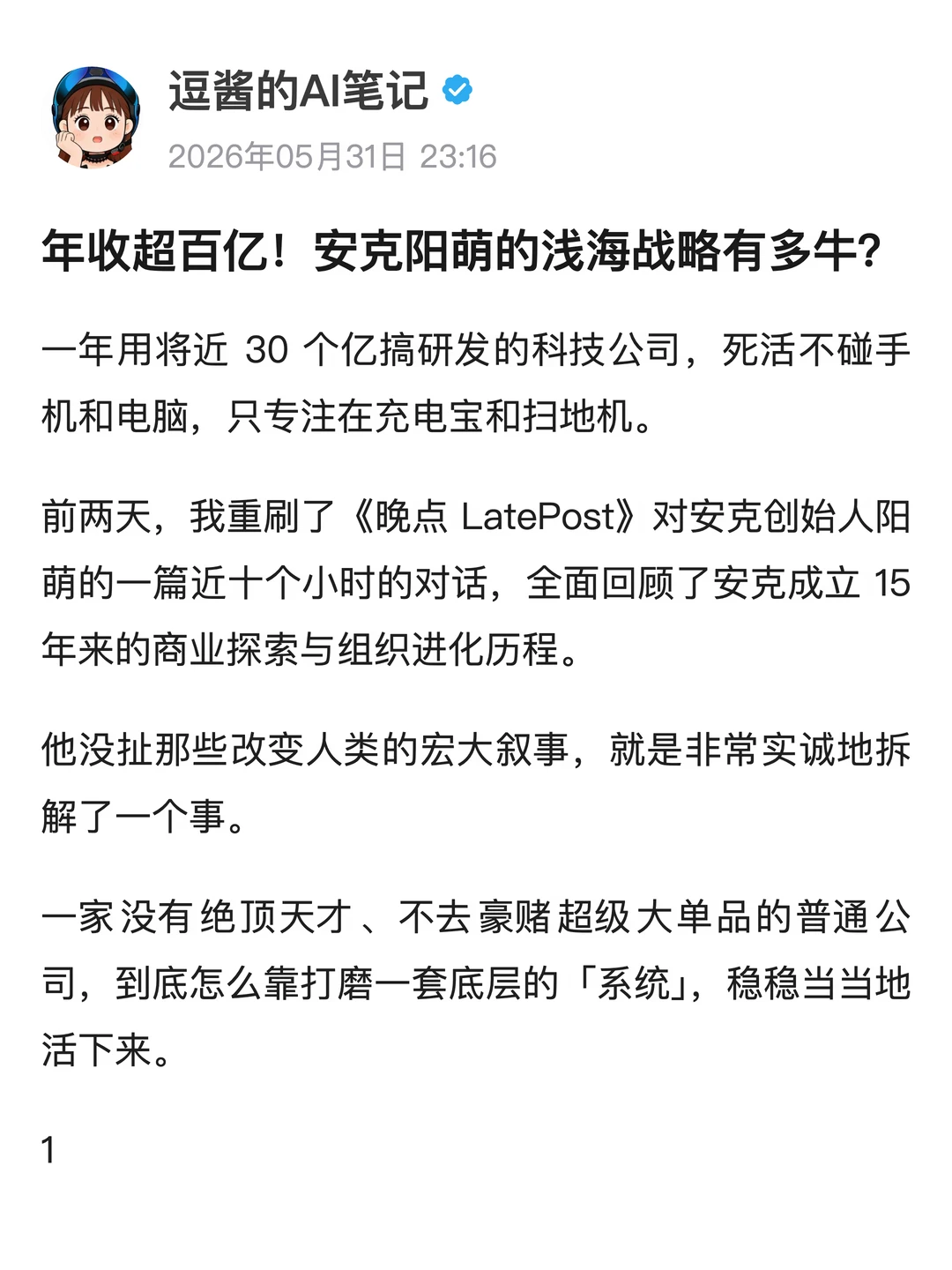 逗酱的AI笔记

2026年05月31日 23:16

年收超百亿！安克阳萌的浅海战略有多牛？

一年用将近 30 个亿搞研发的科技公司，死活不碰手机和电脑，只专注在充电宝和扫地机。

前两天，我重刷了《晚点 LatePost》对安克创始人阳萌的一篇近十个小时的对话，全面回顾了安克成立 15 年来的商业探索与组织进化历程。

他没扯那些改变人类的宏大叙事，就是非常实诚地拆解了一个事。

一家没有绝顶天才、不去豪赌超级大单品的普通公司，到底怎么靠打磨一套底层的「系统」，稳稳当当地活下来。

1